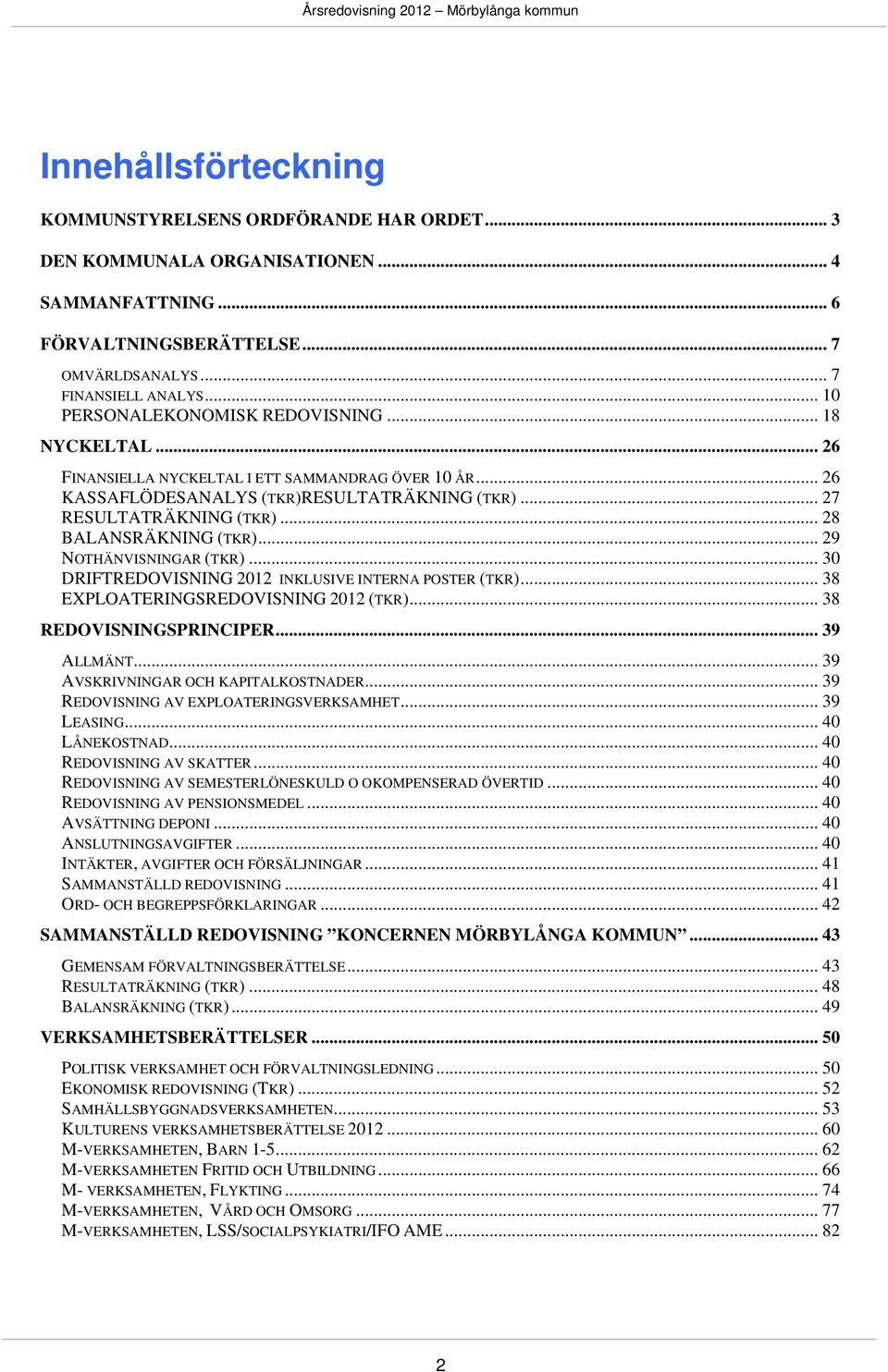 Årsredovisning 2012 – Mörbylånga kommun

Innehållsförteckning

KOMMUNSTYRELSENS ORDFÖRANDE HAR ORDET ........ 3
DEN KOMMUNALA ORGANISATIONEN ........ 4
SAMMANFATTNING ........ 6
FÖRVALTNINGSBERÄTTELSE ........ 7
OMVÄRLDSANALYS ........ 7
FINANSIELL ANALYS ........ 10
PERSONALEKONOMISK REDOVISNING ........ 18
NYCKELTAL ........ 26
FINANSIELLA NYCKELTAL I ETT SAMMANDRAG ÖVER 10 ÅR ........ 26
KASSAFLÖDESANALYS (TKR)RESULTATRÄKNING (TKR) ........ 27
RESULTATRÄKNING (TKR) ........ 28
BALANSRÄKNING (TKR) ........ 29
NOTHÄNVISNINGAR (TKR) ........ 30
DRIFTREDOVISNING 2012 INKLUSIVE INTERNA POSTER (TKR) ........ 38
EXPLOATERINGSREDOVISNING 2012 (TKR) ........ 38
REDOVISNINGSPRINCIPER ........ 39
ALLMÄNT ........ 39
AVSKRIVNINGAR OCH KAPITALKOSTNADER ........ 39
REDOVISNING AV EXPLOATERINGSVERKSAMHET ........ 39
LEASING ........ 40
LÅNEKOSTNAD ........ 40
REDOVISNING AV SKATTER ........ 40
REDOVISNING AV SEMESTERLÖNESKULD O OKOMPENSERAD ÖVERTID ........ 40
REDOVISNING AV PENSIONSMEDEL ........ 40
AVSÄTTNING DEPONI ........ 40
ANSLUTNINGSAVGIFTER ........ 40
INTÄKTER, AVGIFTER OCH FÖRSÄLJNINGAR ........ 41
SAMMANSTÄLLD REDOVISNING ........ 41
ORD- OCH BEGREPPSFÖRKLARINGAR ........ 42
SAMMANSTÄLLD REDOVISNING ”KONCERNEN MÖRBYLÅNGA KOMMUN” ........ 43
GEMENSAM FÖRVALTNINGSBERÄTTELSE ........ 43
RESULTATRÄKNING (TKR) ........ 48
BALANSRÄKNING (TKR) ........ 49
VERKSAMHETSBERÄTTELSER ........ 50
POLITISK VERKSAMHET OCH FÖRVALTNINGSLEDNING ........ 50
EKONOMISK REDOVISNING (TKR) ........ 52
SAMHÄLLSBYGGNADSVERKSAMHETEN ........ 53
KULTURENS VERKSAMHETSBERÄTTELSE 2012 ........ 60
M-VERKSAMHETEN, BARN 1-5 ........ 62
M-VERKSAMHETEN FRITID OCH UTBILDNING ........ 66
M- VERKSAMHETEN, FLYKTING ........ 74
M-VERKSAMHETEN, VÅRD OCH OMSORG ........ 77
M-VERKSAMHETEN, LSS/SOCIALPSYKIATRI/IFO AME ........ 82

2